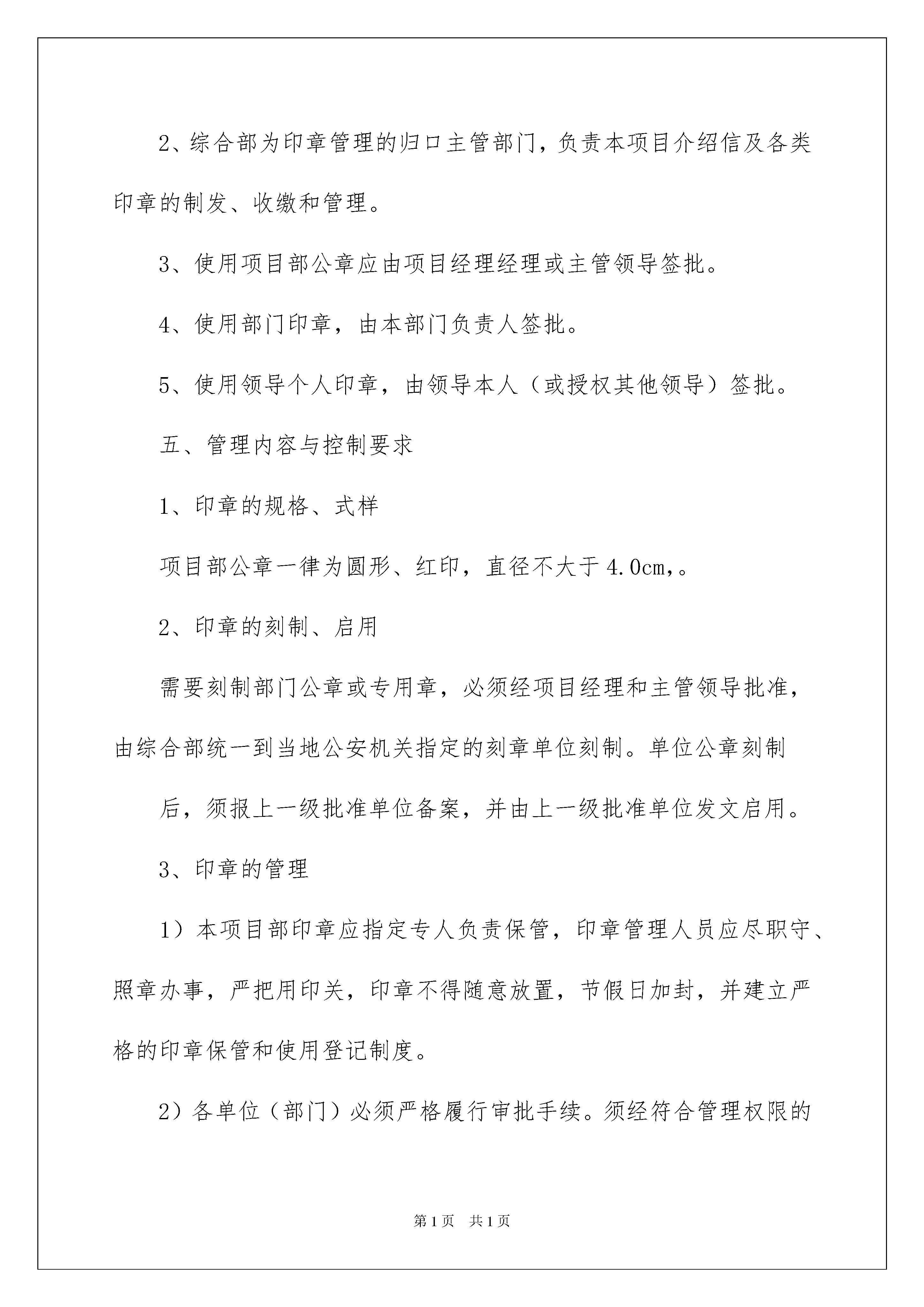 2、综合部为印章管理的归口主管部门，负责本项目介绍信及各类印章的制发、收缴和管理。

3、使用项目部公章应由项目经理经理或主管领导签批。

4、使用部门印章，由本部门负责人签批。

5、使用领导个人印章，由领导本人（或授权其他领导）签批。

五、管理内容与控制要求

1、印章的规格、式样

项目部公章一律为圆形、红印，直径不大于4.0cm,。

2、印章的刻制、启用

需要刻制部门公章或专用章，必须经项目经理和主管领导批准，由综合部统一到当地公安机关指定的刻章单位刻制。单位公章刻制

后，须报上一级批准单位备案，并由上一级批准单位发文启用。

3、印章的管理

1）本项目部印章应指定专人负责保管，印章管理人员应尽职守、照章办事，严把用印关，印章不得随意放置，节假日加封，并建立严格的印章保管和使用登记制度。

2）各单位（部门）必须严格履行审批手续。须经符合管理权限的

第1页 共1页